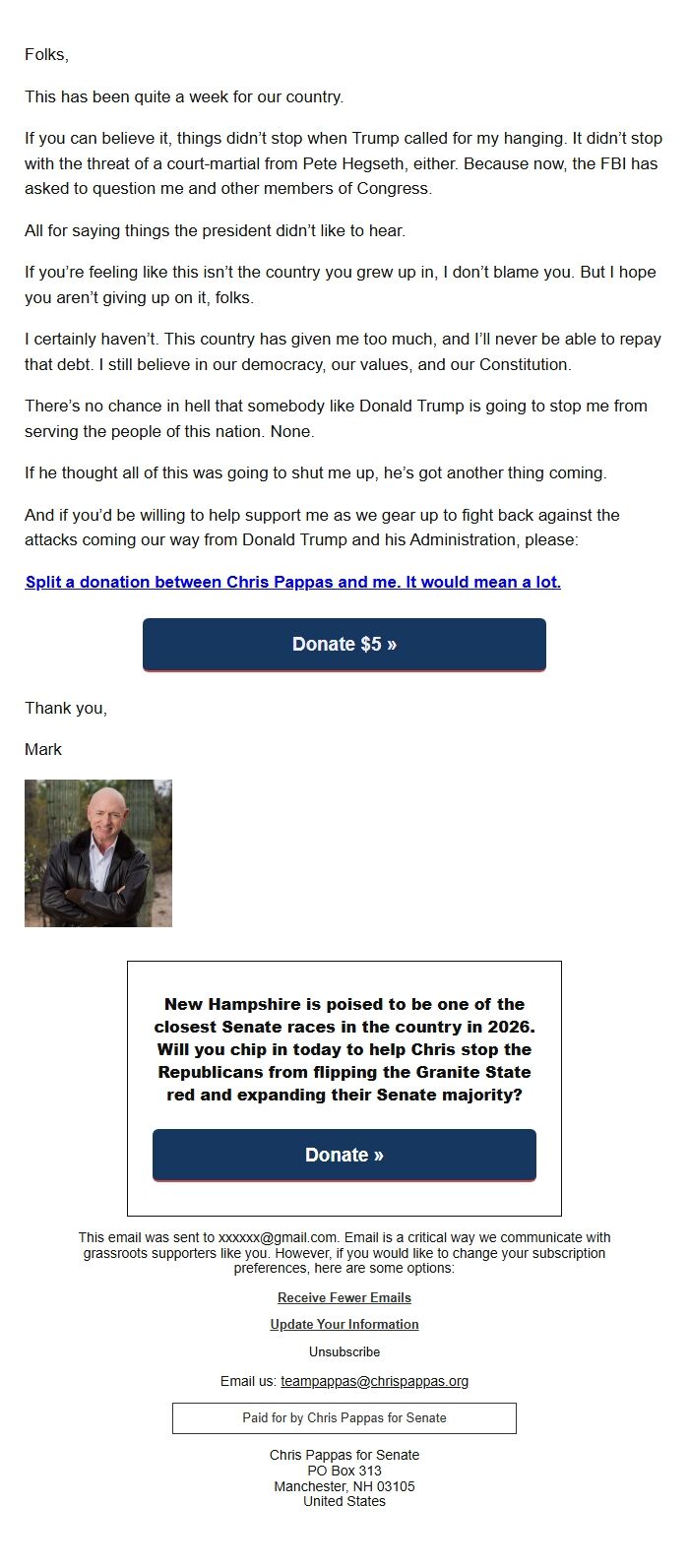 Folks,

This has been quite a week for our country.

If you can believe it, things didn't stop when Trump called for my hanging. It didn't stop with the threat of a court-martial from Pete Hegseth, either. Because now, the FBI has asked to question me and other members of Congress.

All for saying things the president didn't like to hear.

If you're feeling like this isn't the country you grew up in, I don't blame you. But I hope you aren't giving up on it, folks.

I certainly haven't. This country has given me too much, and I'll never be able to repay that debt. I still believe in our democracy, our values, and our Constitution.

There's no chance in hell that somebody like Donald Trump is going to stop me from serving the people of this nation. None.

If he thought all of this was going to shut me up, he's got another thing coming.

And if you'd be willing to help support me as we gear up to fight back against the attacks coming our way from Donald Trump and his Administration, please:

Split a donation between Chris Pappas and me. It would mean a lot.

Donate $5 »

Thank you,

Mark

New Hampshire is poised to be one of the closest Senate races in the country in 2026. Will you chip in today to help Chris stop the Republicans from flipping the Granite State red and expanding their Senate majority?

Donate »

This email was sent to xxxxxx@gmail.com. Email is a critical way we communicate with grassroots supporters like you. However, if you would like to change your subscription preferences, here are some options:

Receive Fewer Emails

Update Your Information

Unsubscribe

Email us: teampappas@chrispappas.org

Paid for by Chris Pappas for Senate

Chris Pappas for Senate
PO Box 313
Manchester, NH 03105
United States